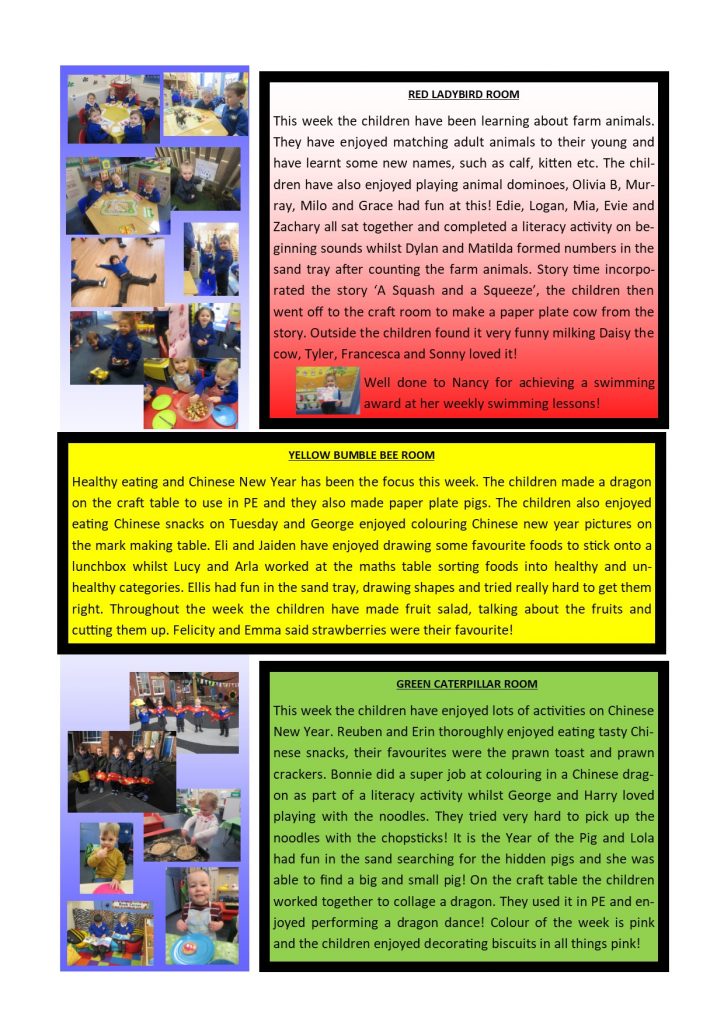 RED LADYBIRD ROOM

This week the children have been learning about farm animals. They have enjoyed matching adult animals to their young and have learnt some new names, such as calf, kitten etc. The children have also enjoyed playing animal dominoes, Olivia B, Murray, Milo and Grace had fun at this! Edie, Logan, Mia, Evie and Zachary all sat together and completed a literacy activity on beginning sounds whilst Dylan and Matilda formed numbers in the sand tray after counting the farm animals. Story time incorporated the story 'A Squash and a Squeeze', the children then went off to the craft room to make a paper plate cow from the story. Outside the children found it very funny milking Daisy the cow, Tyler, Francesca and Sonny loved it!

Well done to Nancy for achieving a swimming award at her weekly swimming lessons!

YELLOW BUMBLE BEE ROOM

Healthy eating and Chinese New Year has been the focus this week. The children made a dragon on the craft table to use in PE and they also made paper plate pigs. The children also enjoyed eating Chinese snacks on Tuesday and George enjoyed colouring Chinese new year pictures on the mark making table. Eli and Jaiden have enjoyed drawing some favourite foods to stick onto a lunchbox whilst Lucy and Arla worked at the maths table sorting foods into healthy and unhealthy categories. Ellis had fun in the sand tray, drawing shapes and tried really hard to get them right. Throughout the week the children have made fruit salad, talking about the fruits and cutting them up. Felicity and Emma said strawberries were their favourite!

GREEN CATERPILLAR ROOM

This week the children have enjoyed lots of activities on Chinese New Year. Reuben and Erin thoroughly enjoyed eating tasty Chinese snacks, their favourites were the prawn toast and prawn crackers. Bonnie did a super job at colouring in a Chinese dragon as part of a literacy activity whilst George and Harry loved playing with the noodles. They tried very hard to pick up the noodles with the chopsticks! It is the Year of the Pig and Lola had fun in the sand searching for the hidden pigs and she was able to find a big and small pig! On the craft table the children worked together to collage a dragon. They used it in PE and enjoyed performing a dragon dance! Colour of the week is pink and the children enjoyed decorating biscuits in all things pink!